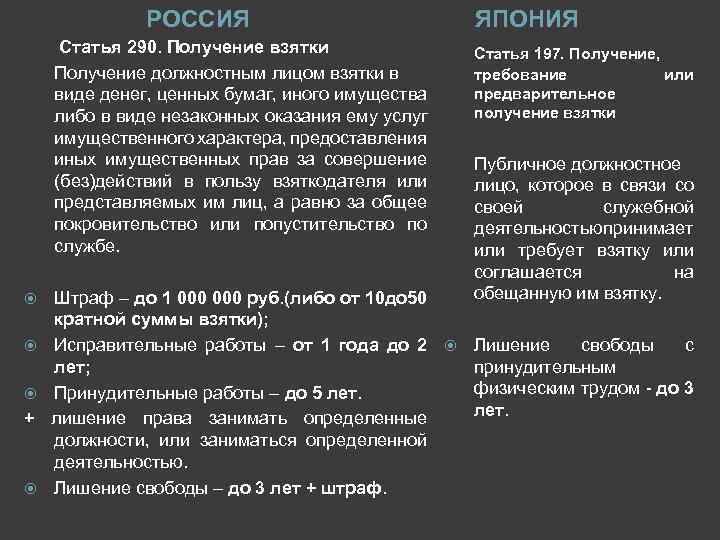 РОССИЯ

Статья 290. Получение взятки

Получение должностным лицом взятки в виде денег, ценных бумаг, иного имущества либо в виде незаконных оказания ему услуг имущественного характера, предоставления иных имущественных прав за совершение (без)действий в пользу взяткодателя или представляемых им лиц, а равно за общее покровительство или попустительство по службе.

Штраф – до 1 000 000 руб.(либо от 10до50 кратной суммы взятки);

Исправительные работы – от 1 года до 2 лет;

Принудительные работы – до 5 лет.

+ лишение права занимать определенные должности, или заниматься определенной деятельностью.

Лишение свободы – до 3 лет + штраф.

ЯПОНИЯ

Статья 197. Получение, требование или предварительное получение взятки

Публичное должностное лицо, которое в связи со своей служебной деятельностьюпринимает или требует взятку или соглашается на обещанную им взятку.

Лишение свободы с принудительным физическим трудом - до 3 лет.